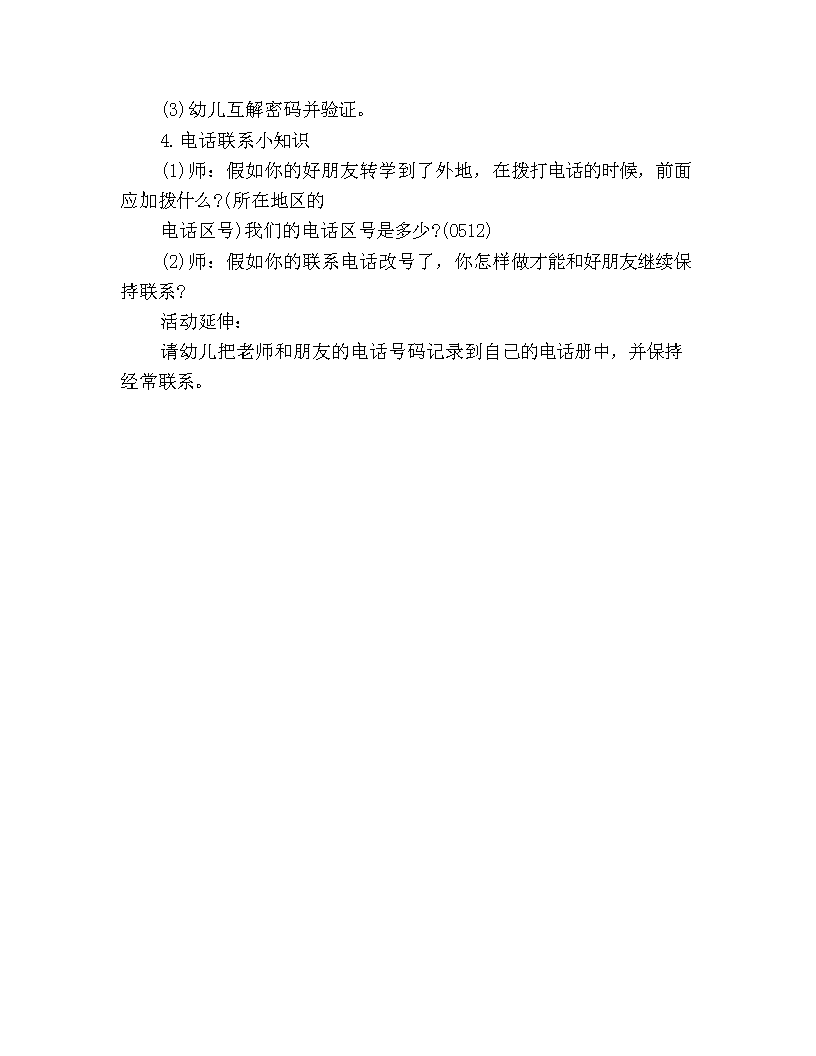 (3)幼儿互解密码并验证。

4.电话联系小知识

(1)师：假如你的好朋友转学到了外地，在拨打电话的时候，前面应加拨什么?(所在地区的

电话区号)我们的电话区号是多少?(0512)

(2)师：假如你的联系电话改号了，你怎样做才能和好朋友继续保持联系?

活动延伸：

请幼儿把老师和朋友的电话号码记录到自己的电话册中，并保持经常联系。